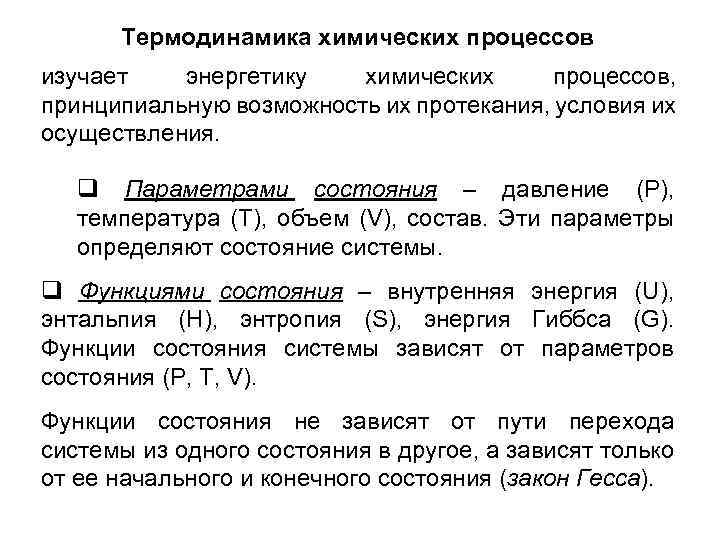 Термодинамика химических процессов

изучает энергетику химических процессов, принципиальную возможность их протекания, условия их осуществления.

❑ Параметрами состояния – давление (P), температура (T), объем (V), состав. Эти параметры определяют состояние системы.

❑ Функциями состояния – внутренняя энергия (U), энтальпия (H), энтропия (S), энергия Гиббса (G). Функции состояния системы зависят от параметров состояния (P, T, V).

Функции состояния не зависят от пути перехода системы из одного состояния в другое, а зависят только от ее начального и конечного состояния (закон Гесса).